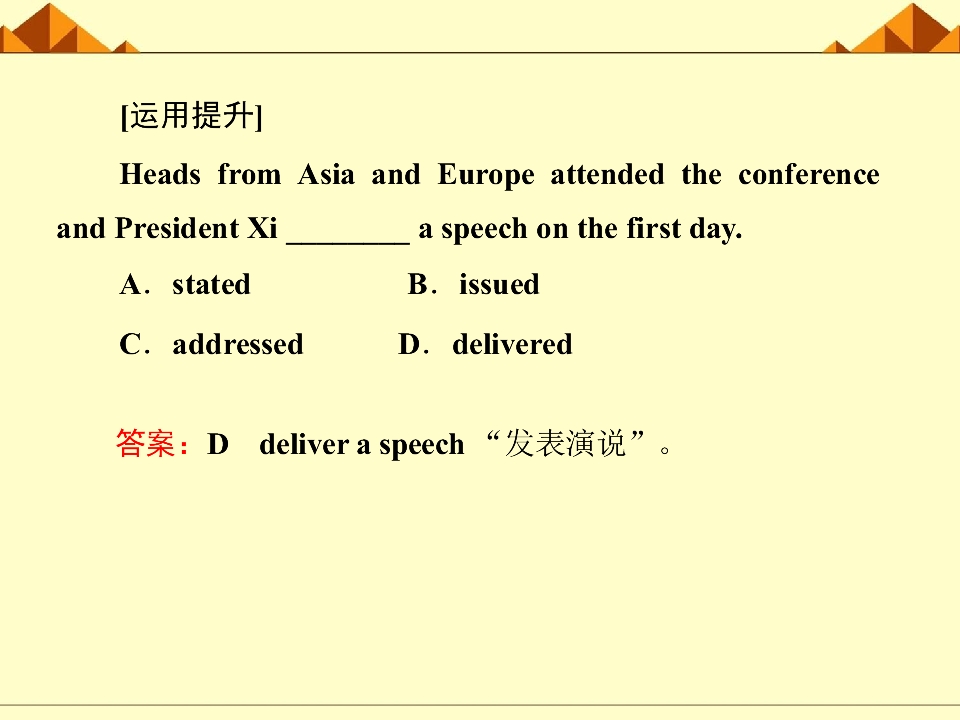 [运用提升]

Heads from Asia and Europe attended the conference and President Xi ____ a speech on the first day.

A．stated  B．issued

C．addressed  D．delivered

答案：D deliver a speech “发表演说”。